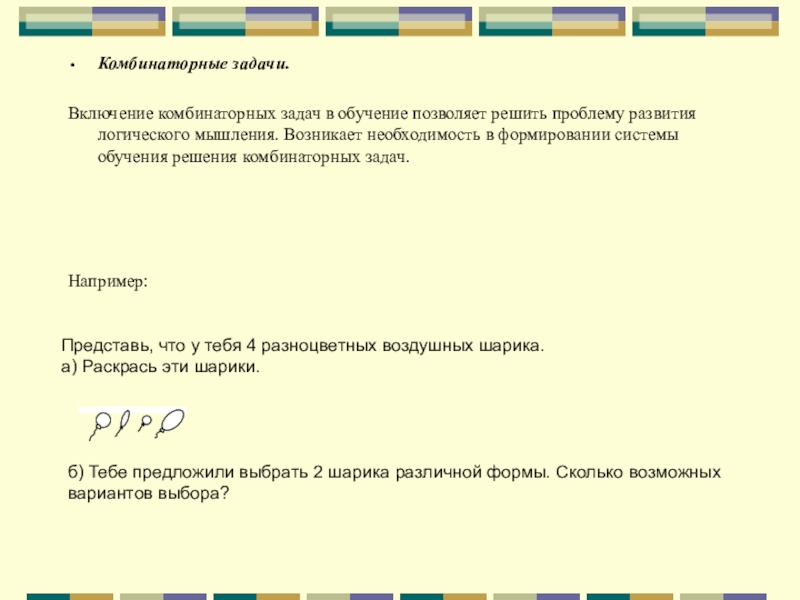 • Комбинаторные задачи.

Включение комбинаторных задач в обучение позволяет решить проблему развития логического мышления. Возникает необходимость в формировании системы обучения решения комбинаторных задач.

Например:

Представь, что у тебя 4 разноцветных воздушных шарика.
а) Раскрась эти шарики.

б) Тебе предложили выбрать 2 шарика различной формы. Сколько возможных вариантов выбора?